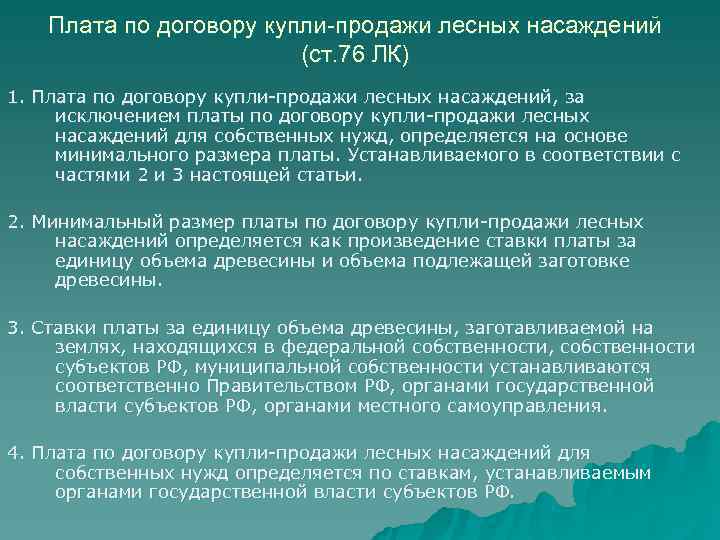 Плата по договору купли-продажи лесных насаждений (ст.76 ЛК)

1. Плата по договору купли-продажи лесных насаждений, за исключением платы по договору купли-продажи лесных насаждений для собственных нужд, определяется на основе минимального размера платы. Устанавливаемого в соответствии с частями 2 и 3 настоящей статьи.

2. Минимальный размер платы по договору купли-продажи лесных насаждений определяется как произведение ставки платы за единицу объема древесины и объема подлежащей заготовке древесины.

3. Ставки платы за единицу объема древесины, заготавливаемой на землях, находящихся в федеральной собственности, собственности субъектов РФ, муниципальной собственности устанавливаются соответственно Правительством РФ, органами государственной власти субъектов РФ, органами местного самоуправления.

4. Плата по договору купли-продажи лесных насаждений для собственных нужд определяется по ставкам, устанавливаемым органами государственной власти субъектов РФ.